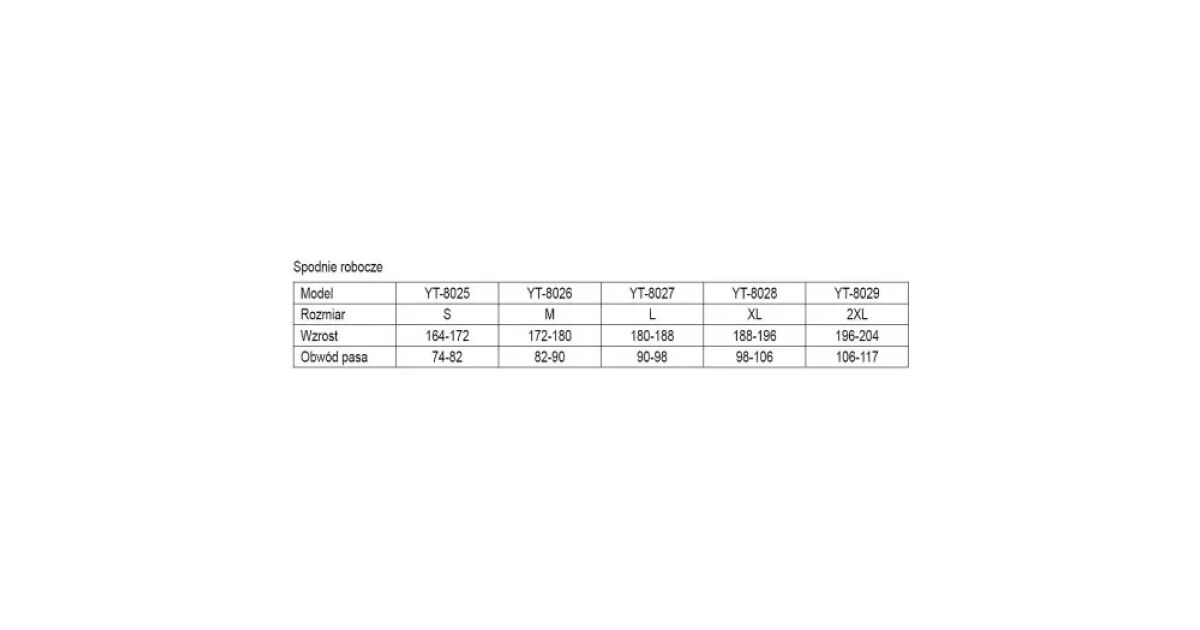 Spodnie robocze

| Model | YT-8025 | YT-8026 | YT-8027 | YT-8028 | YT-8029 |
|---|---|---|---|---|---|
| Rozmiar | S | M | L | XL | 2XL |
| Wzrost | 164-172 | 172-180 | 180-188 | 188-196 | 196-204 |
| Obwód pasa | 74-82 | 82-90 | 90-98 | 98-106 | 106-117 |